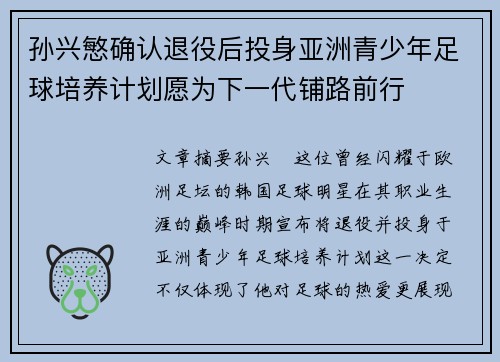 孙兴慜确认退役后投身亚洲青少年足球培养计划愿为下一代铺路前行

文章摘要孙兴　这位曾经闪耀于欧洲足坛的韩国足球明星在其职业生涯的巅峰时期宣布将退役并投身于亚洲青少年足球培养计划这一决定不仅体现了他对足球的热爱更展现